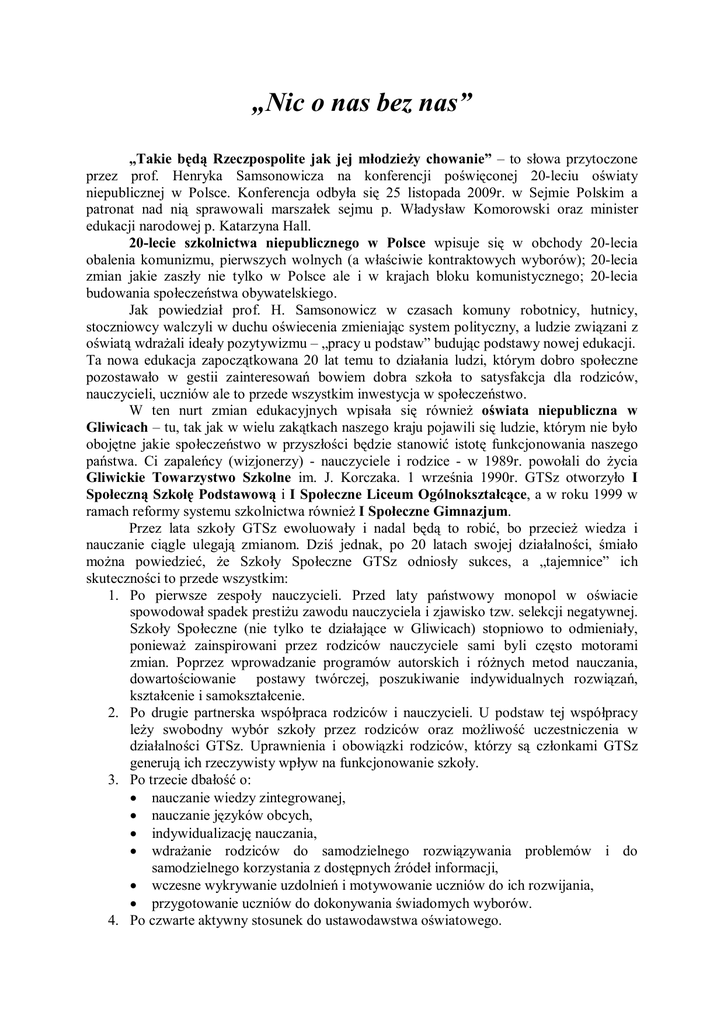 „Nic o nas bez nas”

„Takie będą Rzeczpospolite jak jej młodzieży chowanie” – to słowa przytoczone przez prof. Henryka Samsonowicza na konferencji poświęconej 20-leciu oświaty niepublicznej w Polsce. Konferencja odbyła się 25 listopada 2009r. w Sejmie Polskim a patronat nad nią sprawowali marszałek sejmu p. Władysław Komorowski oraz minister edukacji narodowej p. Katarzyna Hall.

20-lecie szkolnictwa niepublicznego w Polsce wpisuje się w obchody 20-lecia obalenia komunizmu, pierwszych wolnych (a właściwie kontraktowych wyborów); 20-lecia zmian jakie zaszły nie tylko w Polsce ale i w krajach bloku komunistycznego; 20-lecia budowania społeczeństwa obywatelskiego.

Jak powiedział prof. H. Samsonowicz w czasach komuny robotnicy, hutnicy, stoczniowcy walczyli w duchu oświecenia zmieniając system polityczny, a ludzie związani z oświatą wdrażali ideały pozytywizmu – „pracy u podstaw” budując podstawy nowej edukacji. Ta nowa edukacja zapoczątkowana 20 lat temu to działania ludzi, którym dobro społeczne pozostawało w gestii zainteresowań bowiem dobra szkoła to satysfakcja dla rodziców, nauczycieli, uczniów ale to przede wszystkim inwestycja w społeczeństwo.

W ten nurt zmian edukacyjnych wpisała się również oświata niepubliczna w Gliwicach – tu, tak jak w wielu zakątkach naszego kraju pojawili się ludzie, którym nie było obojętne jakie społeczeństwo w przyszłości będzie stanowić istotę funkcjonowania naszego państwa. Ci zapaleńcy (wizjonerzy) - nauczyciele i rodzice - w 1989r. powołali do życia Gliwickie Towarzystwo Szkolne im. J. Korczaka. 1 września 1990r. GTSz otworzyło I Społeczną Szkołę Podstawową i I Społeczne Liceum Ogólnokształcące, a w roku 1999 w ramach reformy systemu szkolnictwa również I Społeczne Gimnazjum.

Przez lata szkoły GTSz ewoluowały i nadal będą to robić, bo przecież wiedza i nauczanie ciągle ulegają zmianom. Dziś jednak, po 20 latach swojej działalności, śmiało można powiedzieć, że Szkoły Społeczne GTSz odniosły sukces, a „tajemnice” ich skuteczności to przede wszystkim:

1. Po pierwsze zespoły nauczycieli. Przed laty państwowy monopol w oświacie spowodował spadek prestiżu zawodu nauczyciela i zjawisko tzw. selekcji negatywnej. Szkoły Społeczne (nie tylko te działające w Gliwicach) stopniowo to odmieniały, ponieważ zainspirowani przez rodziców nauczyciele sami byli często motorami zmian. Poprzez wprowadzanie programów autorskich i różnych metod nauczania, dowartościowanie postawy twórczej, poszukiwanie indywidualnych rozwiązań, kształcenie i samokształcenie.
2. Po drugie partnerska współpraca rodziców i nauczycieli. U podstaw tej współpracy leży swobodny wybór szkoły przez rodziców oraz możliwość uczestniczenia w działalności GTSz. Uprawnienia i obowiązki rodziców, którzy są członkami GTSz generują ich rzeczywisty wpływ na funkcjonowanie szkoły.
3. Po trzecie dbałość o:
• nauczanie wiedzy zintegrowanej,
• nauczanie języków obcych,
• indywidualizację nauczania,
• wdrażanie rodziców do samodzielnego rozwiązywania problemów i do samodzielnego korzystania z dostępnych źródeł informacji,
• wczesne wykrywanie uzdolnień i motywowanie uczniów do ich rozwijania,
• przygotowanie uczniów do dokonywania świadomych wyborów.
4. Po czwarte aktywny stosunek do ustawodawstwa oświatowego.